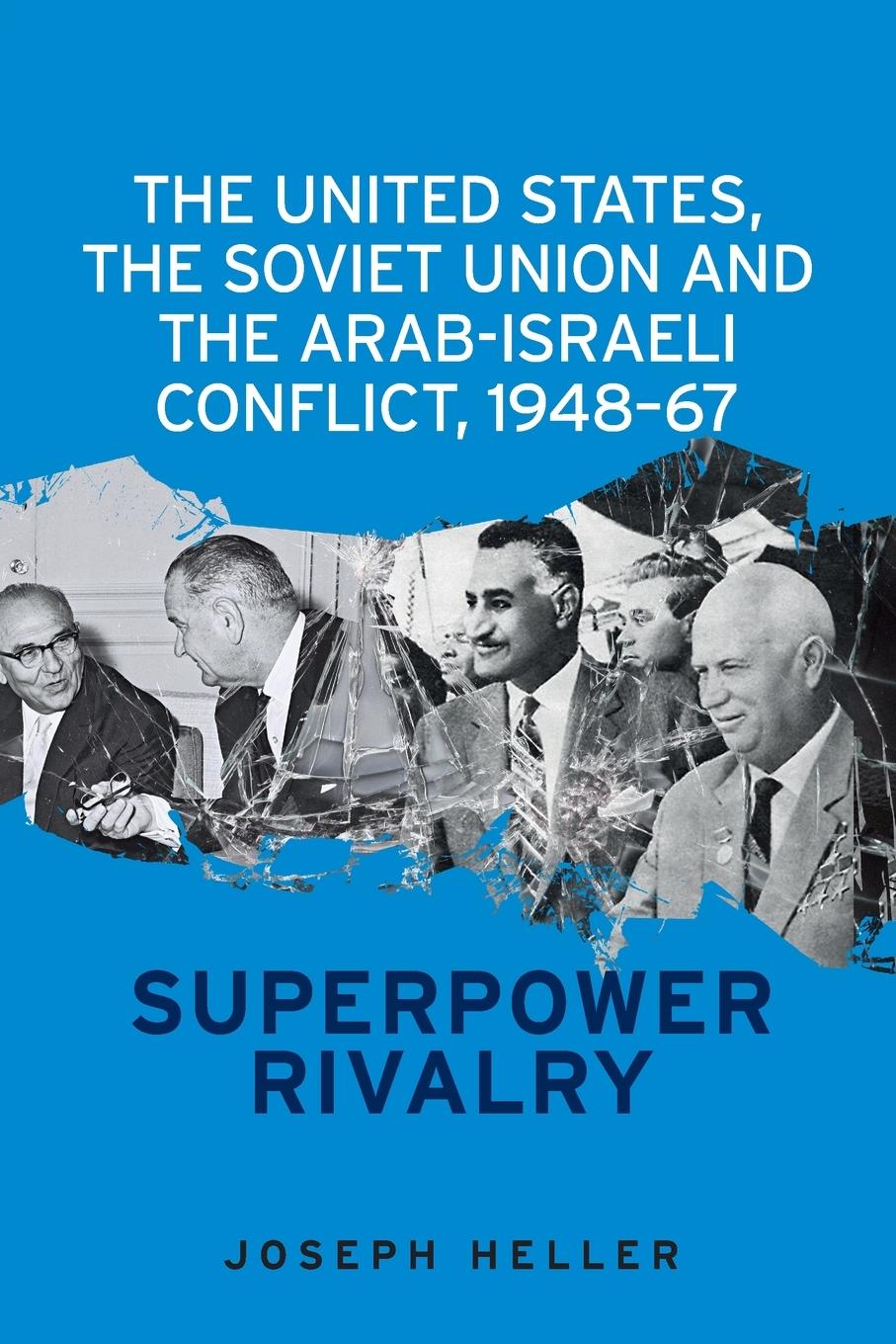 THE UNITED STATES, THE SOVIET UNION AND THE ARAB-ISRAELI CONFLICT, 1948–67

SUPERPOWER RIVALRY

JOSEPH HELLER